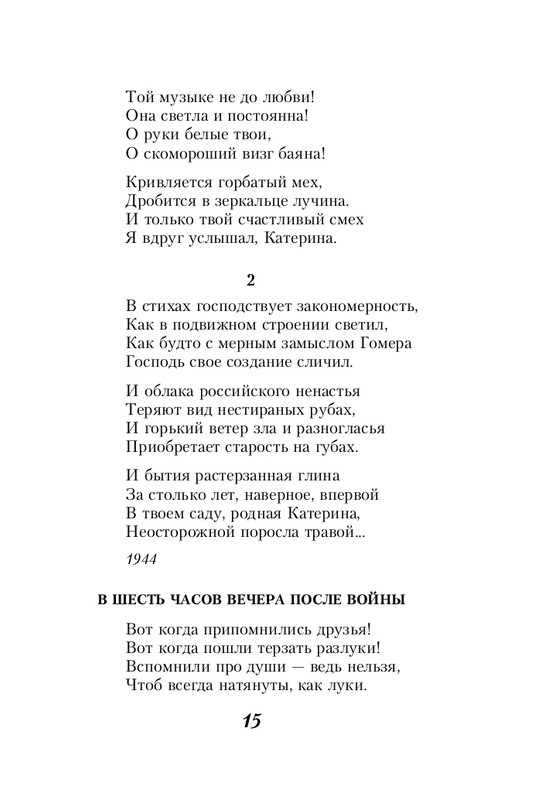 Той музыке не до любви!
Она светла и постоянна!
О руки белые твои,
О скомороший визг баяна!

Кривляется горбатый мех,
Дробится в зеркальце лучина.
И только твой счастливый смех
Я вдруг услышал, Катерина.

2

В стихах господствует закономерность,
Как в подвижном строении светил,
Как будто с мерным замыслом Гомера
Господь свое создание сличил.

И облака российского ненастья
Теряют вид нестираных рубах,
И горький ветер зла и разногласья
Приобретает старость на губах.

И бытия растерзанная глина
За столько лет, наверное, впервой
В твоем саду, родная Катерина,
Неосторожной поросла травой...

1944

В ШЕСТЬ ЧАСОВ ВЕЧЕРА ПОСЛЕ ВОЙНЫ

Вот когда припомнились друзья!
Вот когда пошли терзать разлуки!
Вспомнили про души — ведь нельзя,
Чтоб всегда натянуты, как луки.

15